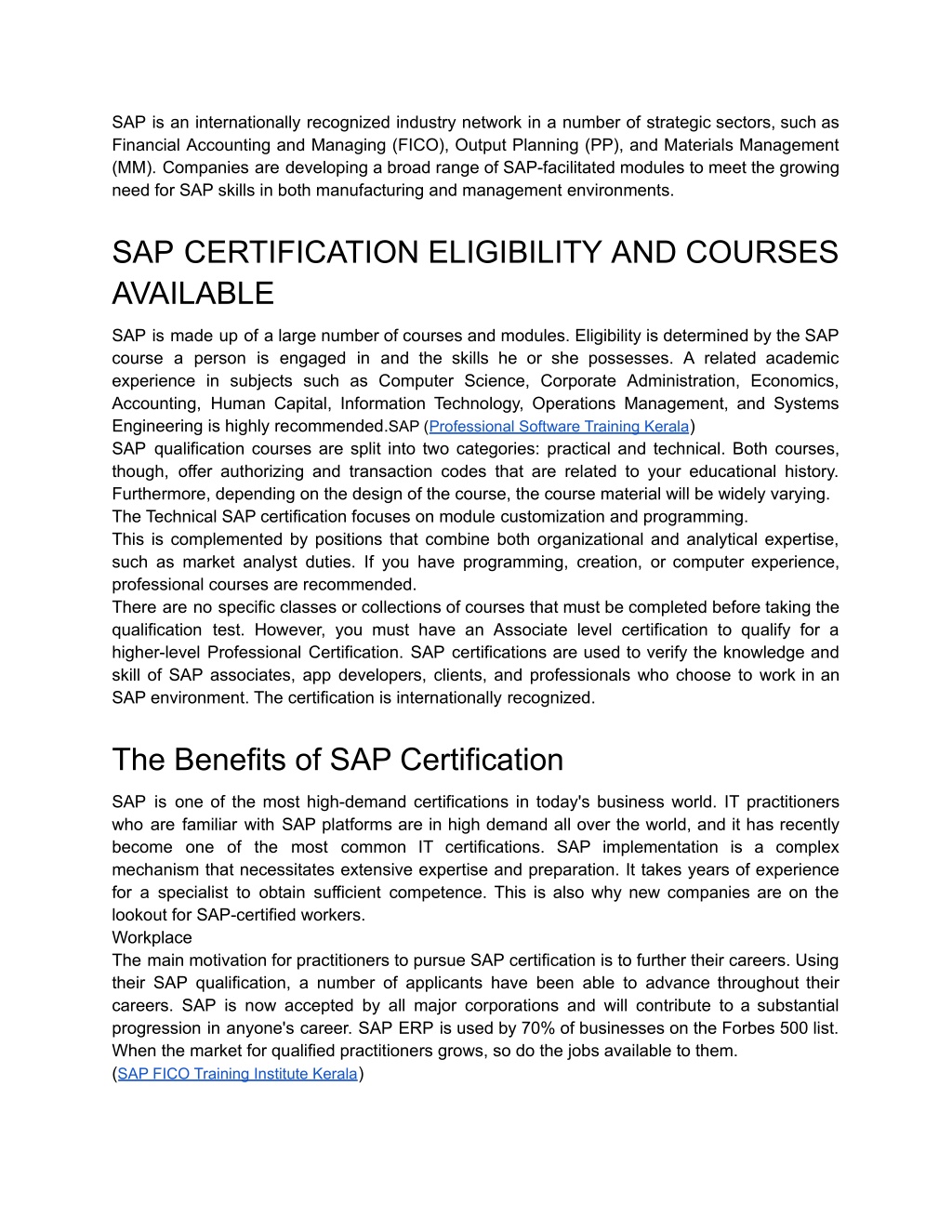 SAP is an internationally recognized industry network in a number of strategic sectors, such as Financial Accounting and Managing (FICO), Output Planning (PP), and Materials Management (MM). Companies are developing a broad range of SAP-facilitated modules to meet the growing need for SAP skills in both manufacturing and management environments.

SAP CERTIFICATION ELIGIBILITY AND COURSES AVAILABLE

SAP is made up of a large number of courses and modules. Eligibility is determined by the SAP course a person is engaged in and the skills he or she possesses. A related academic experience in subjects such as Computer Science, Corporate Administration, Economics, Accounting, Human Capital, Information Technology, Operations Management, and Systems Engineering is highly recommended.SAP (Professional Software Training Kerala)
SAP qualification courses are split into two categories: practical and technical. Both courses, though, offer authorizing and transaction codes that are related to your educational history. Furthermore, depending on the design of the course, the course material will be widely varying.
The Technical SAP certification focuses on module customization and programming.
This is complemented by positions that combine both organizational and analytical expertise, such as market analyst duties. If you have programming, creation, or computer experience, professional courses are recommended.
There are no specific classes or collections of courses that must be completed before taking the qualification test. However, you must have an Associate level certification to qualify for a higher-level Professional Certification. SAP certifications are used to verify the knowledge and skill of SAP associates, app developers, clients, and professionals who choose to work in an SAP environment. The certification is internationally recognized.

The Benefits of SAP Certification

SAP is one of the most high-demand certifications in today's business world. IT practitioners who are familiar with SAP platforms are in high demand all over the world, and it has recently become one of the most common IT certifications. SAP implementation is a complex mechanism that necessitates extensive expertise and preparation. It takes years of experience for a specialist to obtain sufficient competence. This is also why new companies are on the lookout for SAP-certified workers.
Workplace
The main motivation for practitioners to pursue SAP certification is to further their careers. Using their SAP qualification, a number of applicants have been able to advance throughout their careers. SAP is now accepted by all major corporations and will contribute to a substantial progression in anyone's career. SAP ERP is used by 70% of businesses on the Forbes 500 list. When the market for qualified practitioners grows, so do the jobs available to them.
(SAP FICO Training Institute Kerala)